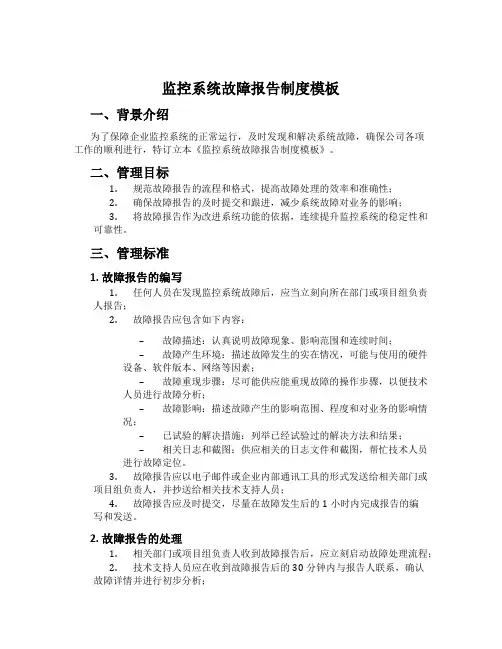 监控系统故障报告制度模板

一、背景介绍

为了保障企业监控系统的正常运行，及时发现和解决系统故障，确保公司各项工作的顺利进行，特订立本《监控系统故障报告制度模板》。

二、管理目标

1. 规范故障报告的流程和格式，提高故障处理的效率和准确性；
2. 确保故障报告的及时提交和跟进，减少系统故障对业务的影响；
3. 将故障报告作为改进系统功能的依据，连续提升监控系统的稳定性和可靠性。

三、管理标准

1. 故障报告的编写

1. 任何人员在发现监控系统故障后，应当立刻向所在部门或项目组负责人报告；
2. 故障报告应包含如下内容：

– 故障描述：认真说明故障现象、影响范围和连续时间；
– 故障产生环境：描述故障发生的实在情况，可能与使用的硬件设备、软件版本、网络等因素；
– 故障重现步骤：尽可能供应能重现故障的操作步骤，以便技术人员进行故障分析；
– 故障影响：描述故障产生的影响范围、程度和对业务的影响情况；
– 已试验的解决措施：列举已经试验过的解决方法和结果；
– 相关日志和截图：供应相关的日志文件和截图，帮忙技术人员进行故障定位。

3. 故障报告应以电子邮件或企业内部通讯工具的形式发送给相关部门或项目组负责人，并抄送给相关技术支持人员；
4. 故障报告应及时提交，尽量在故障发生后的 1 小时内完成报告的编写和发送。

2. 故障报告的处理

1. 相关部门或项目组负责人收到故障报告后，应立刻启动故障处理流程；
2. 技术支持人员应在收到故障报告后的 30 分钟内与报告人联系，确认故障详情并进行初步分析；